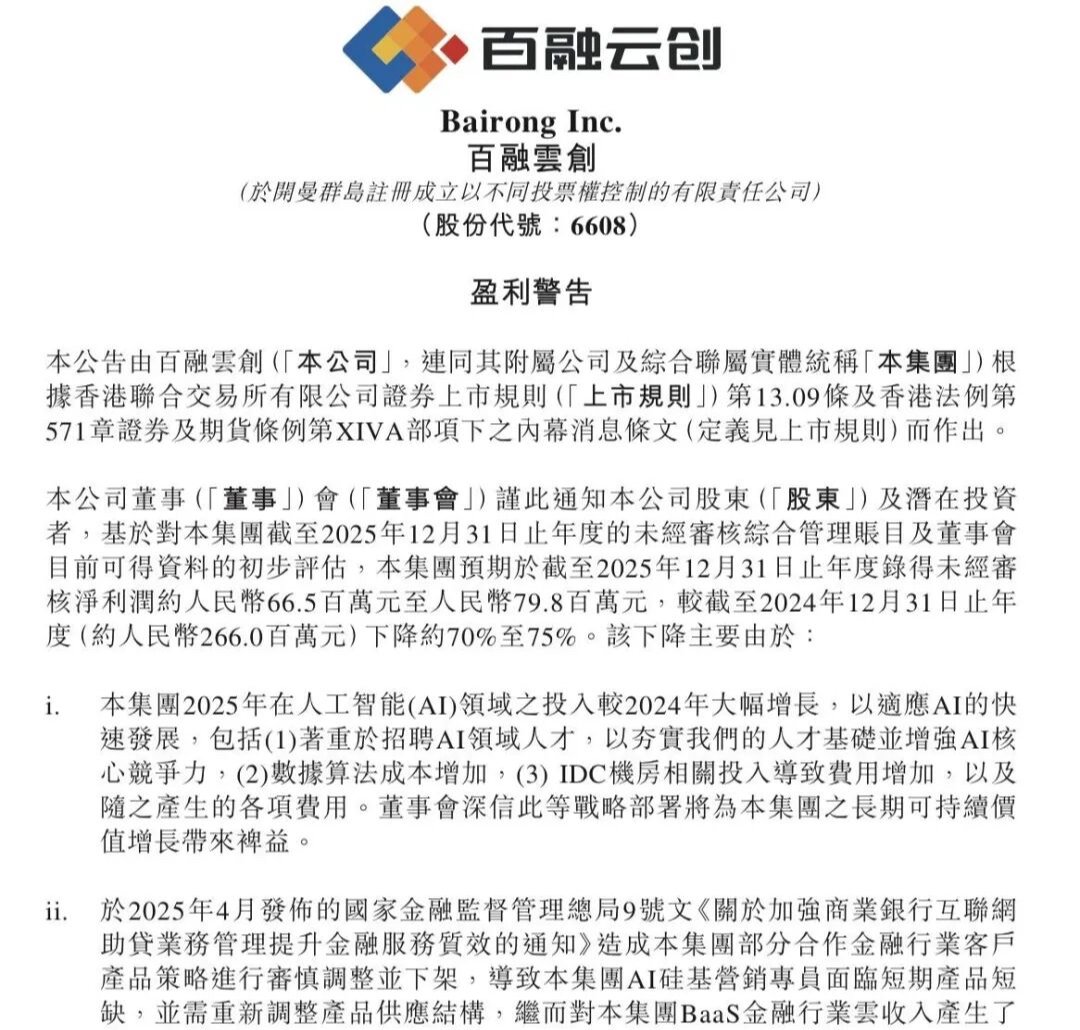 百融云创

Bairong Inc.
百融雲創
(於開曼群島註冊成立以不同投票權控制的有限責任公司)
(股份代號:6608)

盈利警告

本公告由百融雲創(「本公司」,連同其附屬公司及綜合聯屬實體統稱「本集團」)根據香港聯合交易所有限公司證券上市規則(「上市規則」)第13.09條及香港法例第571章證券及期貨條例第XIVA部項下之內幕消息條文(定義見上市規則)而作出。

本公司董事(「董事」)會(「董事會」)謹此通知本公司股東(「股東」)及潛在投資者,基於對本集團截至2025年12月31日止年度的未經審核綜合管理賬目及董事會目前可得資料的初步評估,本集團預期於截至2025年12月31日止年度錄得未經審核淨利潤約人民幣66.5百萬元至人民幣79.8百萬元,較截至2024年12月31日止年度(約人民幣266.0百萬元)下降約70%至75%。該下降主要由於:

i. 本集團2025年在人工智能(AI)領域之投入較2024年大幅增長,以適應AI的快速發展,包括(1)著重於招聘AI領域人才,以夯實我們的人才基礎並增強AI核心競爭力,(2)數據算法成本增加,(3) IDC機房相關投入導致費用增加,以及隨之產生的各項費用。董事會深信此等戰略部署將為本集團之長期可持續價值增長帶來裨益。

ii. 於2025年4月發佈的國家金融監督管理總局9號文《關於加強商業銀行互聯網助貸業務管理提升金融服務質效的通知》造成本集團部分合作金融行業客戶產品策略進行審慎調整並下架,導致本集團AI硅基營銷專員面臨短期產品短缺,並需重新調整產品供應結構,繼而對本集團BaaS金融行業雲收入產生了